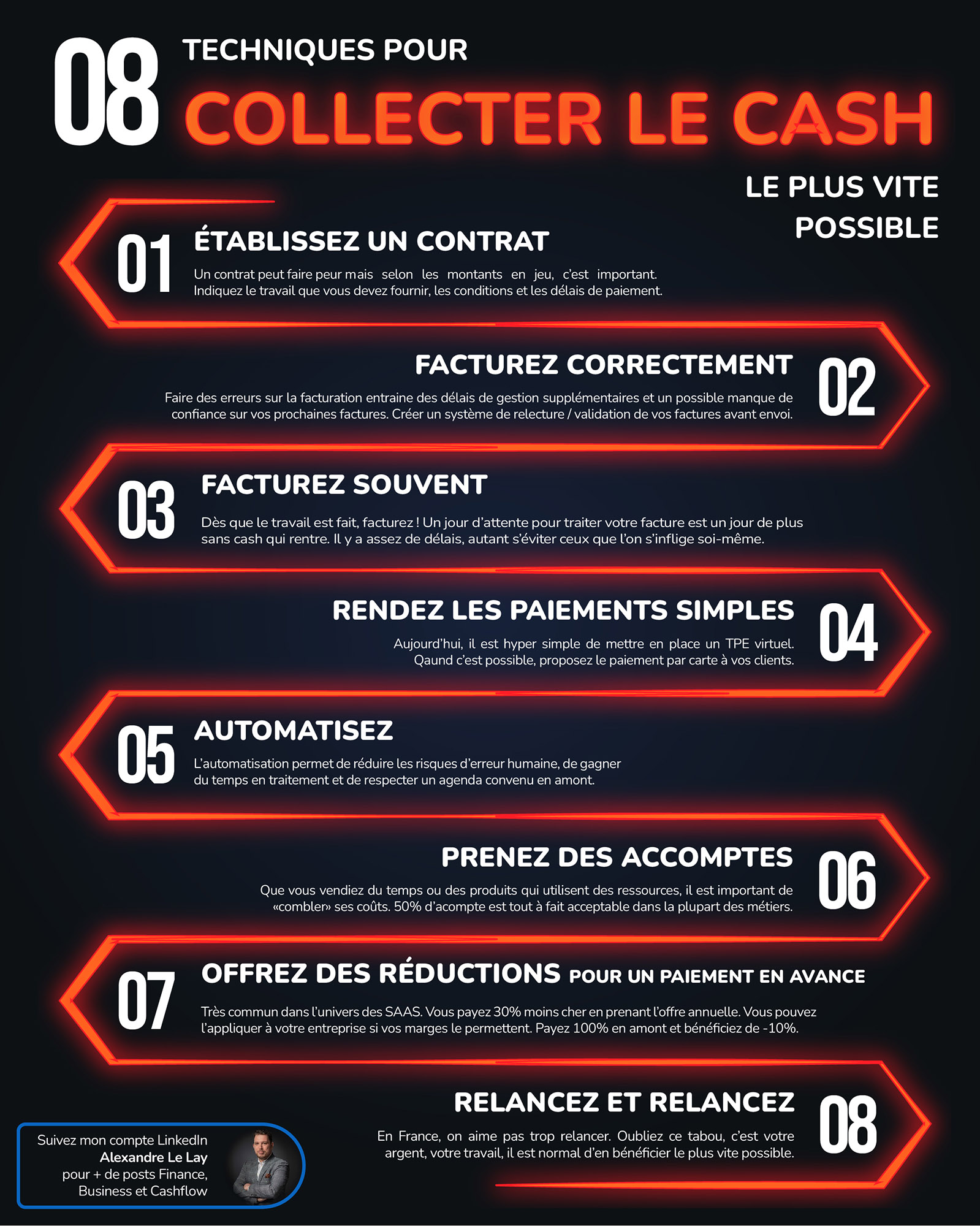 08 TECHNIQUES POUR
COLLECTER LE CASH
LE PLUS VITE POSSIBLE

01 ÉTABLISSEZ UN CONTRAT
Un contrat peut faire peur mais selon les montants en jeu, c'est important. Indiquez le travail que vous devez fournir, les conditions et les délais de paiement.

FACTUREZ CORRECTEMENT 02
Faire des erreurs sur la facturation entraine des délais de gestion supplémentaires et un possible manque de confiance sur vos prochaines factures. Créer un système de relecture / validation de vos factures avant envoi.

03 FACTUREZ SOUVENT
Dès que le travail est fait, facturez ! Un jour d'attente pour traiter votre facture est un jour de plus sans cash qui rentre. Il y a assez de délais, autant s'éviter ceux que l'on s'inflige soi-même.

RENDEZ LES PAIEMENTS SIMPLES 04
Aujourd'hui, il est hyper simple de mettre en place un TPE virtuel. Qaund c'est possible, proposez le paiement par carte à vos clients.

05 AUTOMATISEZ
L'automatisation permet de réduire les risques d'erreur humaine, de gagner du temps en traitement et de respecter un agenda convenu en amont.

PRENEZ DES ACCOMPTES 06
Que vous vendiez du temps ou des produits qui utilisent des ressources, il est important de «combler» ses coûts. 50% d'acompte est tout à fait acceptable dans la plupart des métiers.

07 OFFREZ DES RÉDUCTIONS POUR UN PAIEMENT EN AVANCE
Très commun dans l'univers des SAAS. Vous payez 30% moins cher en prenant l'offre annuelle. Vous pouvez l'appliquer à votre entreprise si vos marges le permettent. Payez 100% en amont et bénéficiez de -10%.

RELANCEZ ET RELANCEZ 08
En France, on aime pas trop relancer. Oubliez ce tabou, c'est votre argent, votre travail, il est normal d'en bénéficier le plus vite possible.

Suivez mon compte LinkedIn
Alexandre Le Lay
pour + de posts Finance, Business et Cashflow